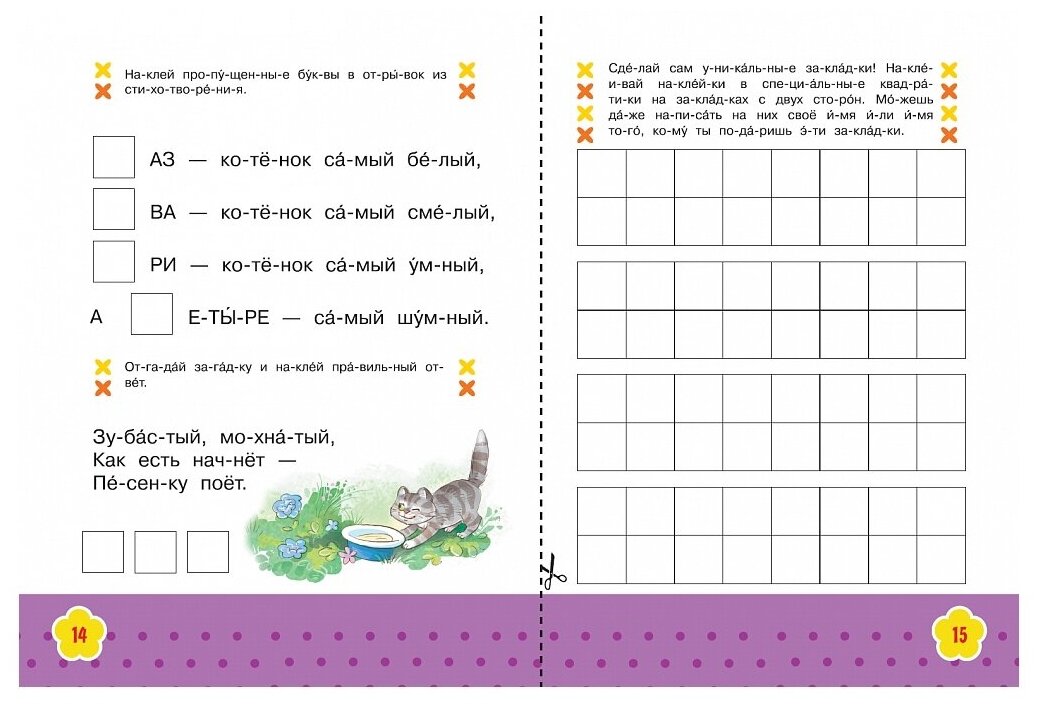 На-клей про-пу́-щен-ны-е бу́к-вы в от-ры́-вок из сти-хо-тво-ре́-ни-я.

АЗ — ко-тё-нок са́-мый бе́-лый,

ВА — ко-тё-нок са́-мый сме́-лый,

РИ — ко-тё-нок са́-мый у́м-ный,

А Е-ТЫ́-РЕ — са́-мый шу́м-ный.

От-га-да́й за-га́д-ку и на-кле́й пра́-виль-ный от-ве́т.

Зу-ба́с-тый, мо-хна́-тый,
Как есть нач-нёт —
Пе́-сен-ку поёт.

14

Сде́-лай сам у-ни-ка́ль-ны-е за-кла́д-ки! На-кле́-и-вай на-кле́й-ки в спе-ци-а́ль-ны-е квад-ра́-ти-ки на за-кла́д-ках с двух сто-ро́н. Мо́-жешь да́-же на-пи-са́ть на них своё и́-мя и́-ли и́-мя то-го́, ко-му́ ты по-да́-ришь э́-ти за-кла́д-ки.

15